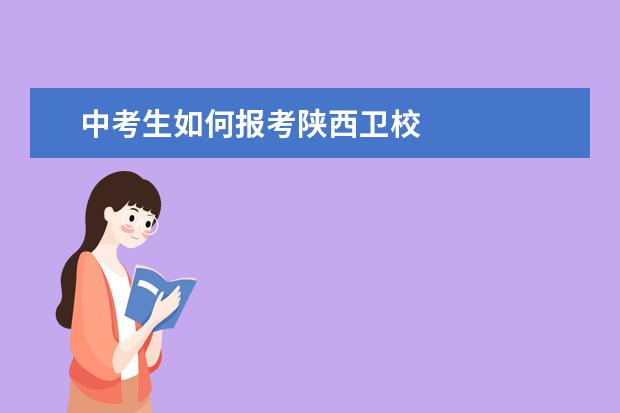 中考生如何报考陕西卫校